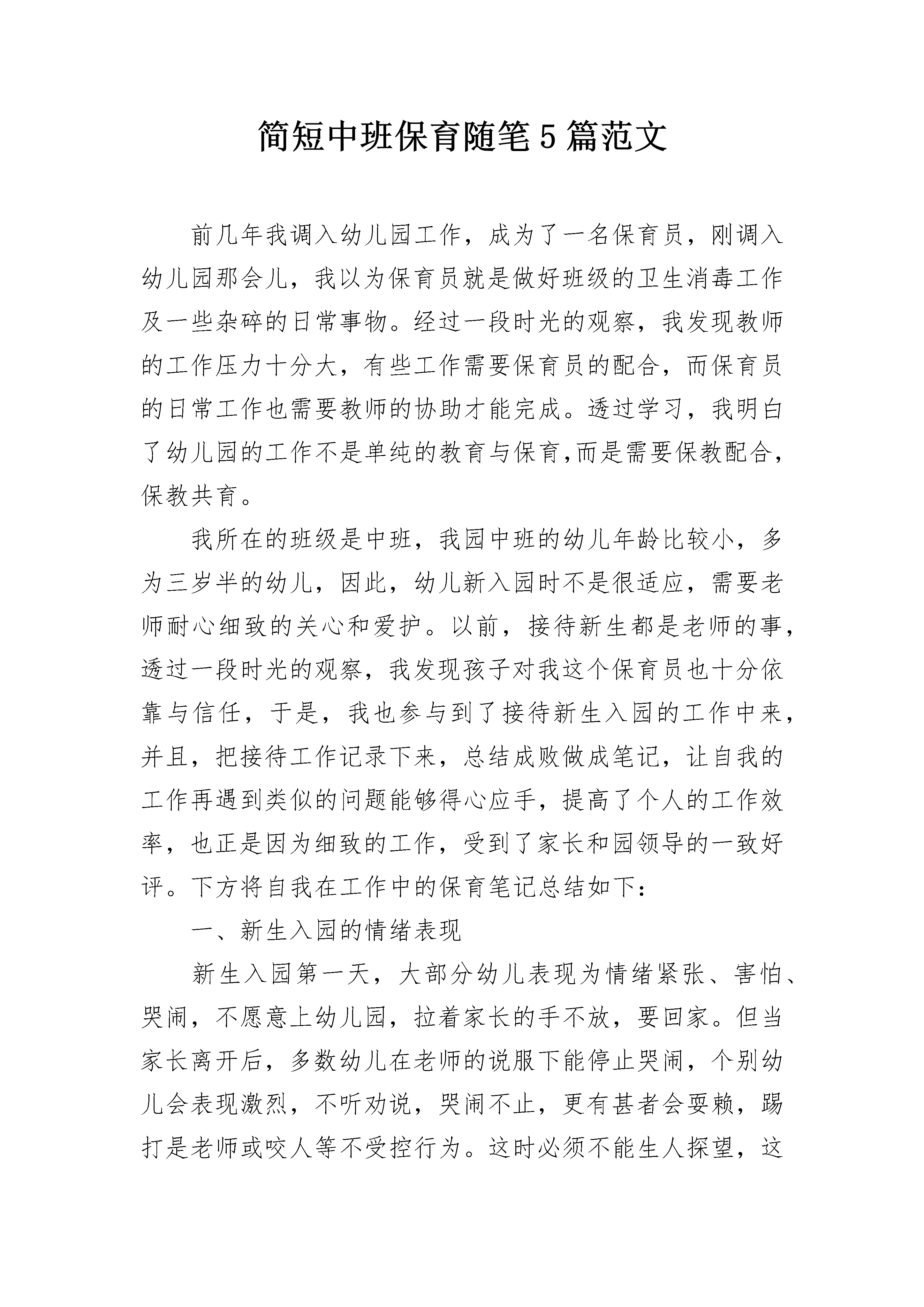 简短中班保育随笔5篇范文

前几年我调入幼儿园工作，成为了一名保育员，刚调入幼儿园那会儿，我以为保育员就是做好班级的卫生消毒工作及一些杂碎的日常事物。经过一段时光的观察，我发现教师的工作压力十分大，有些工作需要保育员的配合，而保育员的日常工作也需要教师的协助才能完成。透过学习，我明白了幼儿园的工作不是单纯的教育与保育,而是需要保教配合，保教共育。

我所在的班级是中班，我园中班的幼儿年龄比较小，多为三岁半的幼儿，因此，幼儿新入园时不是很适应，需要老师耐心细致的关心和爱护。以前，接待新生都是老师的事，透过一段时光的观察，我发现孩子对我这个保育员也十分依靠与信任，于是，我也参与到了接待新生入园的工作中来，并且，把接待工作记录下来，总结成败做成笔记，让自我的工作再遇到类似的问题能够得心应手，提高了个人的工作效率，也正是因为细致的工作，受到了家长和园领导的一致好评。下方将自我在工作中的保育笔记总结如下：

一、新生入园的情绪表现

新生入园第一天，大部分幼儿表现为情绪紧张、害怕、哭闹，不愿意上幼儿园，拉着家长的手不放，要回家。但当家长离开后，多数幼儿在老师的说服下能停止哭闹，个别幼儿会表现激烈，不听劝说，哭闹不止，更有甚者会耍赖，踢打是老师或咬人等不受控行为。这时必须不能生人探望，这